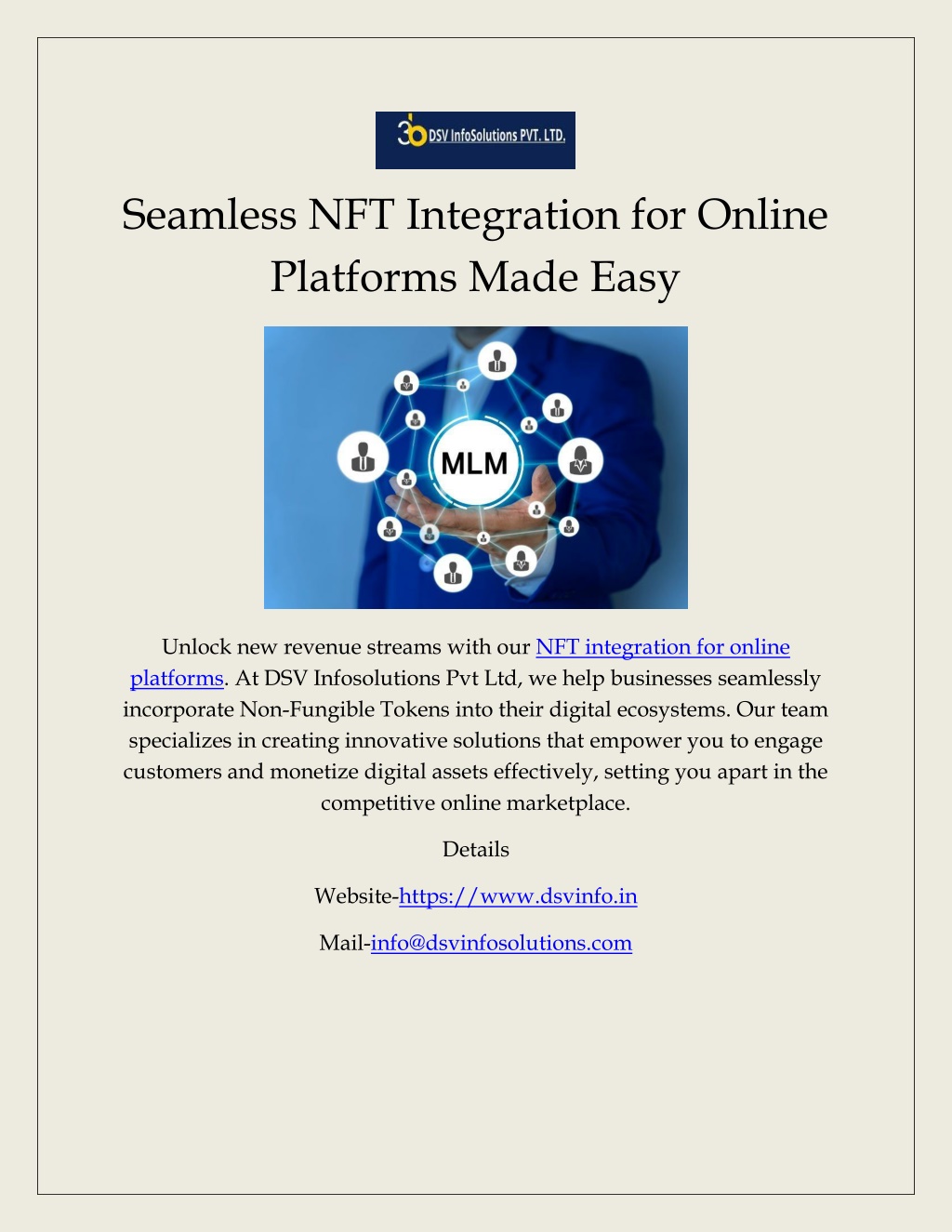 DSV InfoSolutions PVT. LTD.

Seamless NFT Integration for Online Platforms Made Easy

MLM

Unlock new revenue streams with our NFT integration for online platforms. At DSV Infosolutions Pvt Ltd, we help businesses seamlessly incorporate Non-Fungible Tokens into their digital ecosystems. Our team specializes in creating innovative solutions that empower you to engage customers and monetize digital assets effectively, setting you apart in the competitive online marketplace.

Details

Website-https://www.dsvinfo.in

Mail-info@dsvinfosolutions.com